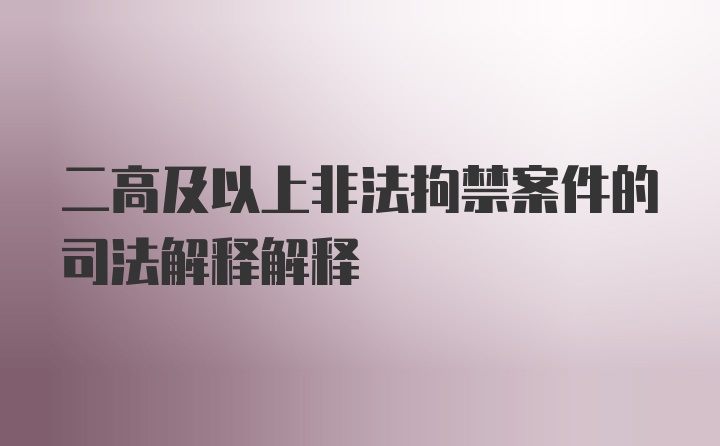 二高及以上非法拘禁案件的司法解释解释